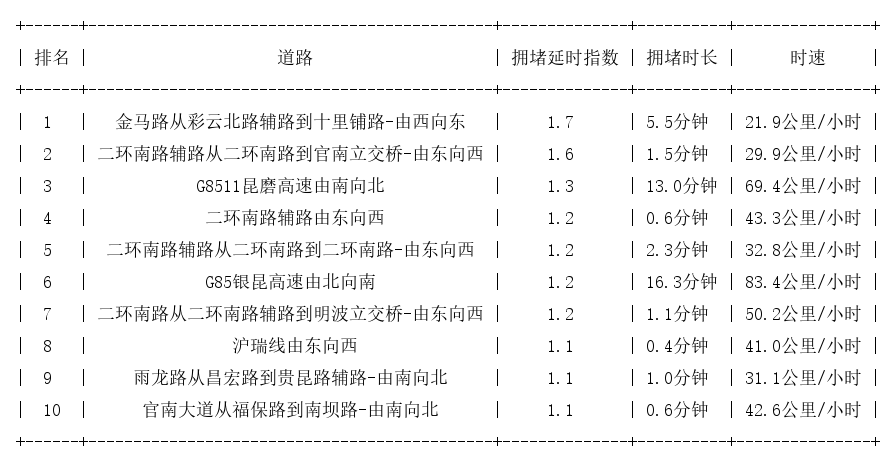 | 排名 | 道路 | 拥堵延时指数 | 拥堵时长 | 时速 |
|---|---|---|---|---|
| 1 | 金马路从彩云北路辅路到十里铺路-由西向东 | 1.7 | 5.5分钟 | 21.9公里/小时 |
| 2 | 二环南路辅路从二环南路到官南立交桥-由东向西 | 1.6 | 1.5分钟 | 29.9公里/小时 |
| 3 | G8511昆磨高速由南向北 | 1.3 | 13.0分钟 | 69.4公里/小时 |
| 4 | 二环南路辅路由东向西 | 1.2 | 0.6分钟 | 43.3公里/小时 |
| 5 | 二环南路辅路从二环南路到二环南路-由东向西 | 1.2 | 2.3分钟 | 32.8公里/小时 |
| 6 | G85银昆高速由北向南 | 1.2 | 16.3分钟 | 83.4公里/小时 |
| 7 | 二环南路从二环南路辅路到明波立交桥-由东向西 | 1.2 | 1.1分钟 | 50.2公里/小时 |
| 8 | 沪瑞线由东向西 | 1.1 | 0.4分钟 | 41.0公里/小时 |
| 9 | 雨龙路从昌宏路到贵昆路辅路-由南向北 | 1.1 | 1.0分钟 | 31.1公里/小时 |
| 10 | 官南大道从福保路到南坝路-由南向北 | 1.1 | 0.6分钟 | 42.6公里/小时 |